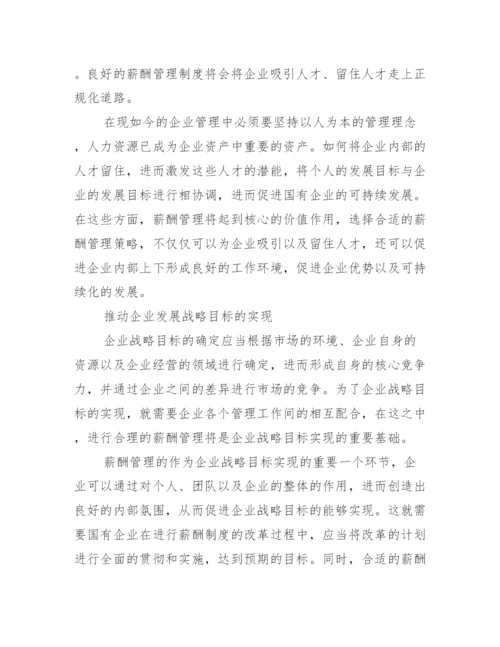 。良好的薪酬管理制度将会将企业吸引人才、留住人才走上正规化道路。

在现如今的企业管理中必须要坚持以人为本的管理理念，人力资源已成为企业资产中重要的资产。如何将企业内部的人才留住，进而激发这些人才的潜能，将个人的发展目标与企业的发展目标进行相协调，进而促进国有企业的可持续发展。在这些方面，薪酬管理将起到核心的价值作用，选择合适的薪酬管理策略，不仅仅可以为企业吸引以及留住人才，还可以促进企业内部上下形成良好的工作环境，促进企业优势以及可持续化的发展。

推动企业发展战略目标的实现

企业战略目标的确定应当根据市场的环境、企业自身的资源以及企业经营的领域进行确定，进而形成自身的核心竞争力，并通过企业之间的差异进行市场的竞争。为了企业战略目标的实现，就需要企业各个管理工作间的相互配合，在这之中，进行合理的薪酬管理将是企业战略目标实现的重要基础。

薪酬管理的作为企业战略目标实现的重要一个环节，企业可以通过对个人、团队以及企业的整体的作用，进而创造出良好的内部氛围，从而促进企业战略目标的能够实现。这就需要国有企业在进行薪酬制度的改革过程中，应当将改革的计划进行全面的贯彻和实施，达到预期的目标。同时，合适的薪酬